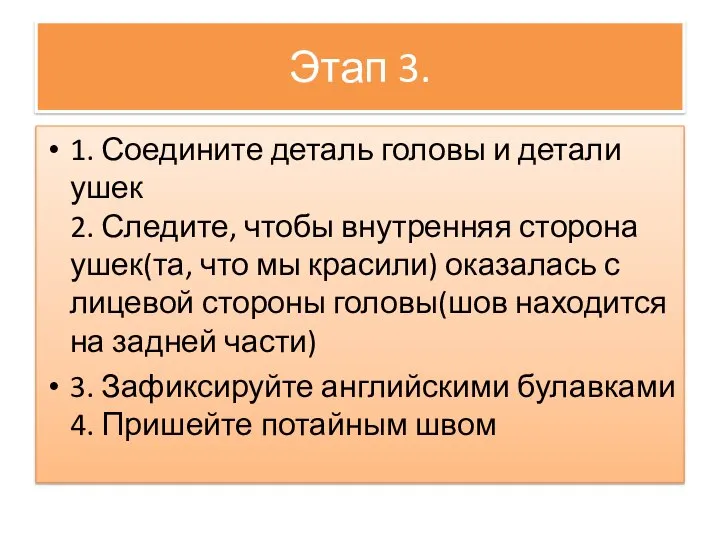 Этап 3.

• 1. Соедините деталь головы и детали ушек
2. Следите, чтобы внутренняя сторона ушек(та, что мы красили) оказалась с лицевой стороны головы(шов находится на задней части)

• 3. Зафиксируйте английскими булавками
4. Пришейте потайным швом